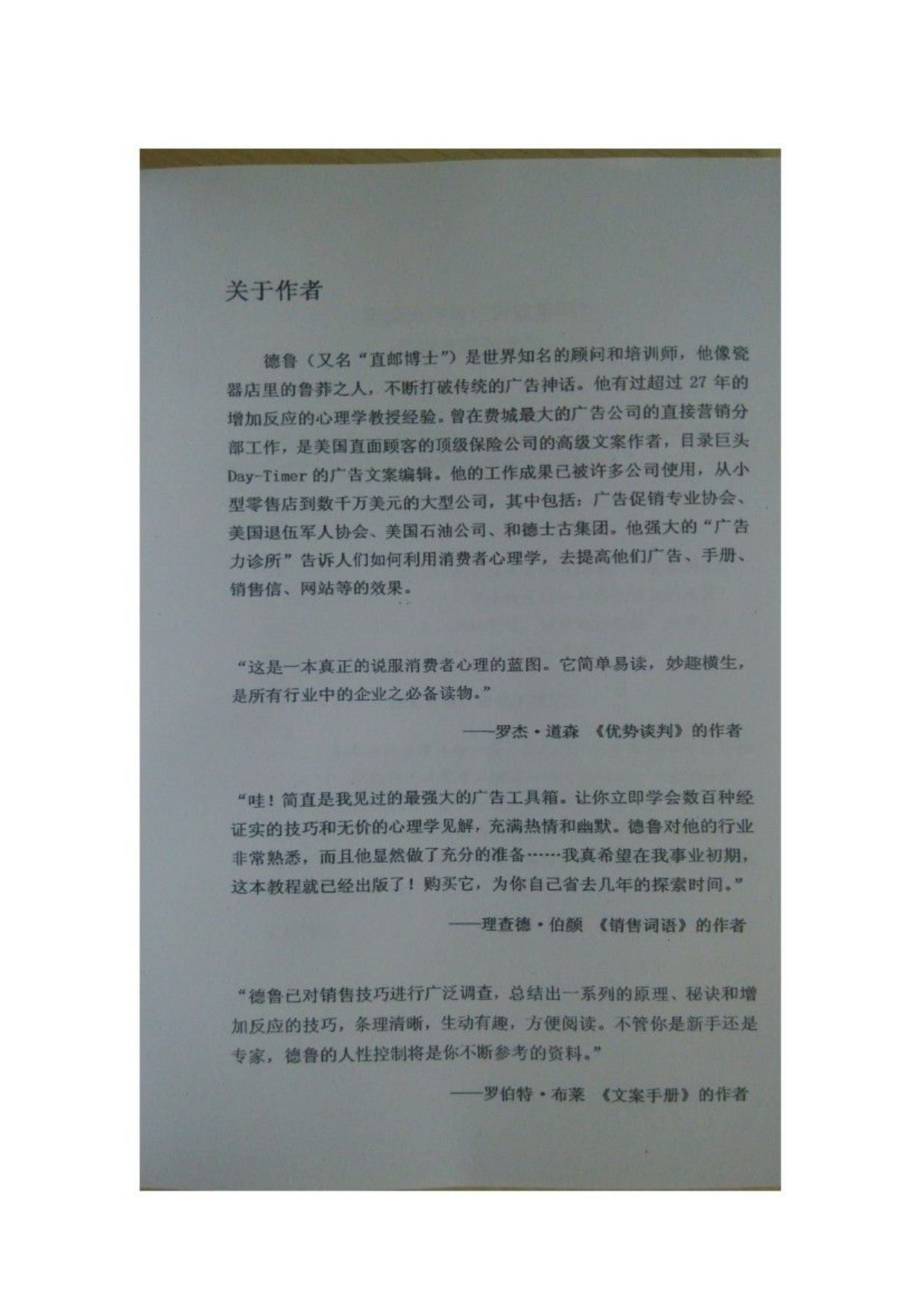 关于作者

德鲁（又名“直邮博士”）是世界知名的顾问和培训师，他像瓷器店里的鲁莽之人，不断打破传统的广告神话。他有过超过27年的增加反应的心理学教授经验。曾在费城最大的广告公司的直接营销分部工作，是美国直面顾客的顶级保险公司的高级文案作者，目录巨头Day-Timer的广告文案编辑。他的工作成果已被许多公司使用，从小型零售店到数千万美元的大型公司，其中包括：广告促销专业协会、美国退伍军人协会、美国石油公司、和德士古集团。他强大的“广告力诊所”告诉人们如何利用消费者心理学，去提高他们广告、手册、销售信、网站等的效果。

“这是一本真正的说服消费者心理的蓝图。它简单易读，妙趣横生，是所有行业中的企业之必备读物。”

——罗杰·道森 《优势谈判》的作者

“哇！简直是我见过的最强大的广告工具箱。让你立即学会数百种经证实的技巧和无价的心理学见解，充满热情和幽默。德鲁对他的行业非常熟悉，而且他显然做了充分的准备……我真希望在我事业初期，这本教程就已经出版了！购买它，为你自己省去几年的探索时间。”

——理查德·伯颜 《销售词语》的作者

“德鲁已对销售技巧进行广泛调查，总结出一系列的原理、秘诀和增加反应的技巧，条理清晰，生动有趣，方便阅读。不管你是新手还是专家，德鲁的人性控制将是你不断参考的资料。”

——罗伯特·布莱 《文案手册》的作者